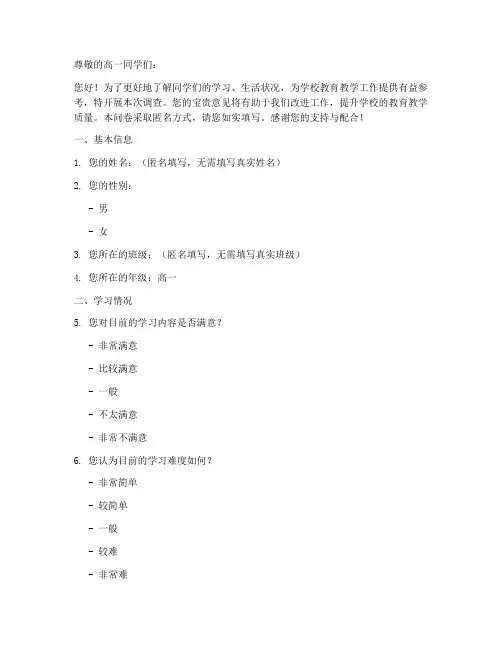 尊敬的高一同学们：

您好！为了更好地了解同学们的学习、生活状况，为学校教育教学工作提供有益参考，特开展本次调查。您的宝贵意见将有助于我们改进工作，提升学校的教育教学质量。本问卷采取匿名方式，请您如实填写。感谢您的支持与配合！

一、基本信息

1. 您的姓名：（匿名填写，无需填写真实姓名）

2. 您的性别：

- 男

- 女

3. 您所在的班级：（匿名填写，无需填写真实班级）

4. 您所在的年级：高一

二、学习情况

5. 您对目前的学习内容是否满意？

- 非常满意

- 比较满意

- 一般

- 不太满意

- 非常不满意

6. 您认为目前的学习难度如何？

- 非常简单

- 较简单

- 一般

- 较难

- 非常难